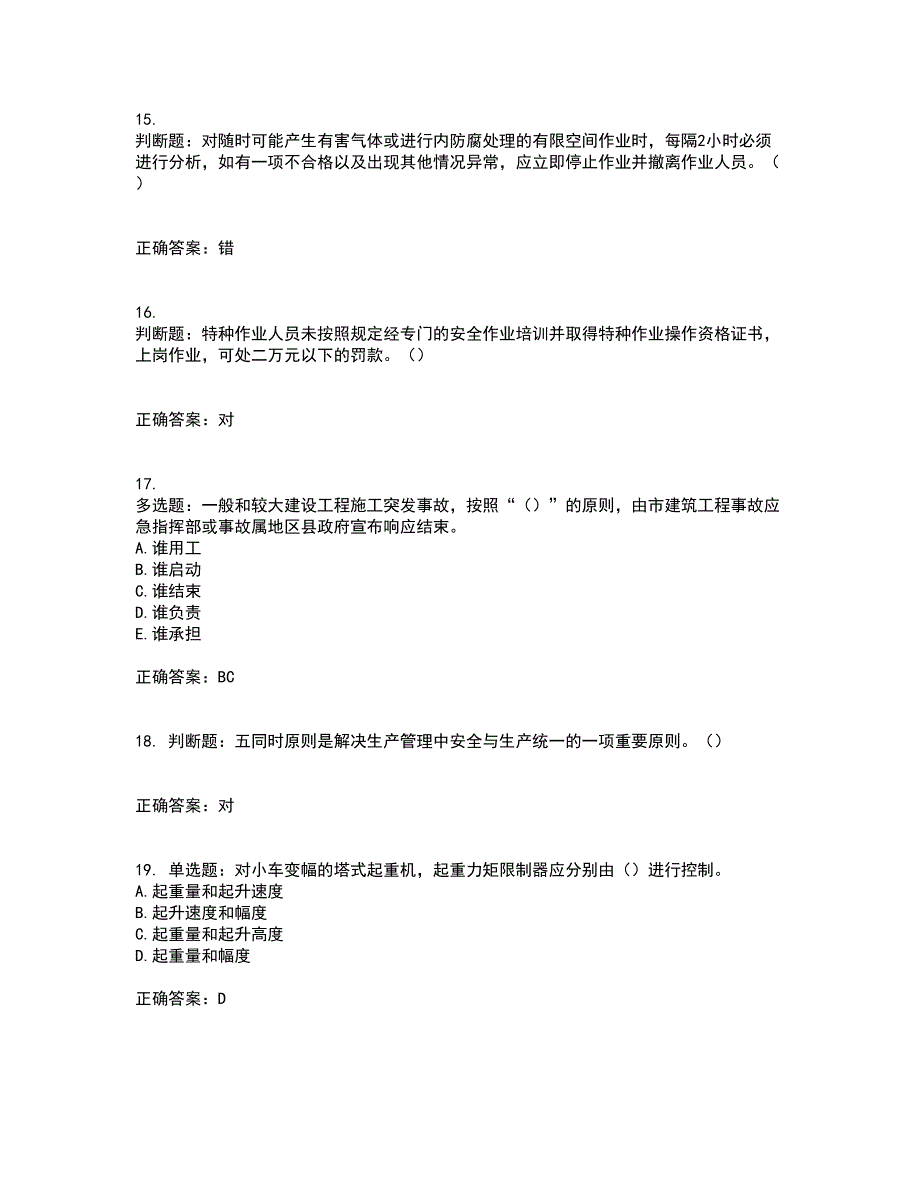 15.
判断题：对随时可能产生有害气体或进行内防腐处理的有限空间作业时，每隔2小时必须进行分析，如有一项不合格以及出现其他情况异常，应立即停止作业并撤离作业人员。（）

正确答案：错

16.
判断题：特种作业人员未按照规定经专门的安全作业培训并取得特种作业操作资格证书，上岗作业，可处二万元以下的罚款。（）

正确答案：对

17.
多选题：一般和较大建设工程施工突发事故，按照“（）”的原则，由市建筑工程事故应急指挥部或事故属地区县政府宣布响应结束。
A.谁用工
B.谁启动
C.谁结束
D.谁负责
E.谁承担

正确答案：BC

18. 判断题：五同时原则是解决生产管理中安全与生产统一的一项重要原则。（）

正确答案：对

19. 单选题：对小车变幅的塔式起重机，起重力矩限制器应分别由（）进行控制。
A.起重量和起升速度
B.起升速度和幅度
C.起重量和起升高度
D.起重量和幅度

正确答案：D